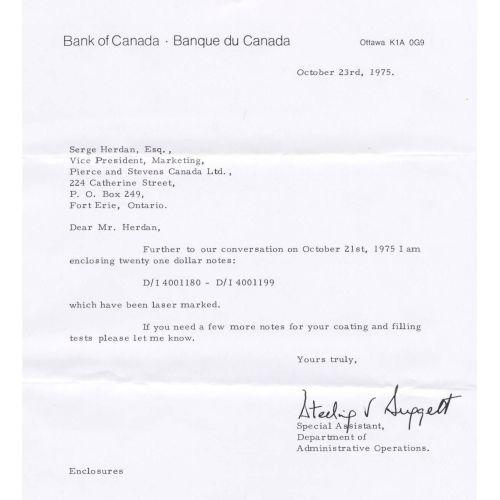 Bank of Canada · Banque du Canada

Ottawa K1A 0G9

October 23rd, 1975.

Serge Herdan, Esq.,
Vice President, Marketing,
Pierce and Stevens Canada Ltd.,
224 Catherine Street,
P. O. Box 249,
Fort Erie, Ontario.

Dear Mr. Herdan,

Further to our conversation on October 21st, 1975 I am enclosing twenty one dollar notes:

D/I 4001180 - D/I 4001199

which have been laser marked.

If you need a few more notes for your coating and filling tests please let me know.

Yours truly,

Sterling V Suggett
Special Assistant,
Department of
Administrative Operations.

Enclosures